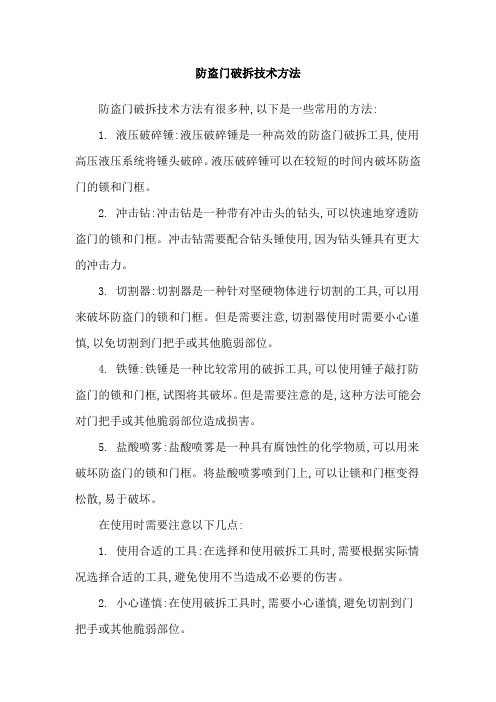 防盗门破拆技术方法

防盗门破拆技术方法有很多种,以下是一些常用的方法:

1. 液压破碎锤:液压破碎锤是一种高效的防盗门破拆工具,使用高压液压系统将锤头破碎。液压破碎锤可以在较短的时间内破坏防盗门的锁和门框。

2. 冲击钻:冲击钻是一种带有冲击头的钻头,可以快速地穿透防盗门的锁和门框。冲击钻需要配合钻头锤使用,因为钻头锤具有更大的冲击力。

3. 切割器:切割器是一种针对坚硬物体进行切割的工具,可以用来破坏防盗门的锁和门框。但是需要注意,切割器使用时需要小心谨慎,以免切割到门把手或其他脆弱部位。

4. 铁锤:铁锤是一种比较常用的破拆工具,可以使用锤子敲打防盗门的锁和门框,试图将其破坏。但是需要注意的是,这种方法可能会对门把手或其他脆弱部位造成损害。

5. 盐酸喷雾:盐酸喷雾是一种具有腐蚀性的化学物质,可以用来破坏防盗门的锁和门框。将盐酸喷雾喷到门上,可以让锁和门框变得松散,易于破坏。

在使用时需要注意以下几点:

1. 使用合适的工具:在选择和使用破拆工具时,需要根据实际情况选择合适的工具,避免使用不当造成不必要的伤害。

2. 小心谨慎:在使用破拆工具时,需要小心谨慎,避免切割到门把手或其他脆弱部位。